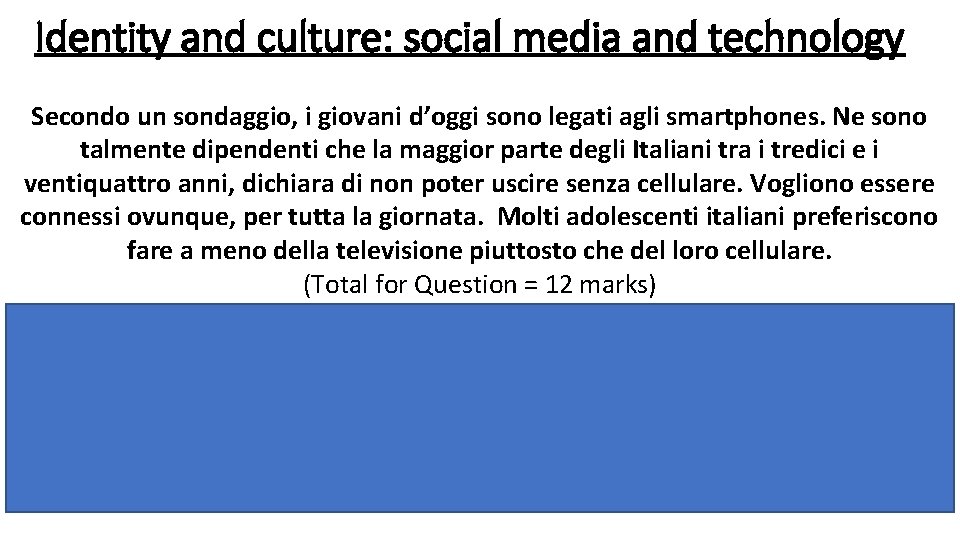 Identity and culture: social media and technology

Secondo un sondaggio, i giovani d’oggi sono legati agli smartphones. Ne sono talmente dipendenti che la maggior parte degli Italiani tra i tredici e i ventiquattro anni, dichiara di non poter uscire senza cellulare. Vogliono essere connessi ovunque, per tutta la giornata. Molti adolescenti italiani preferiscono fare a meno della televisione piuttosto che del loro cellulare.
(Total for Question = 12 marks)